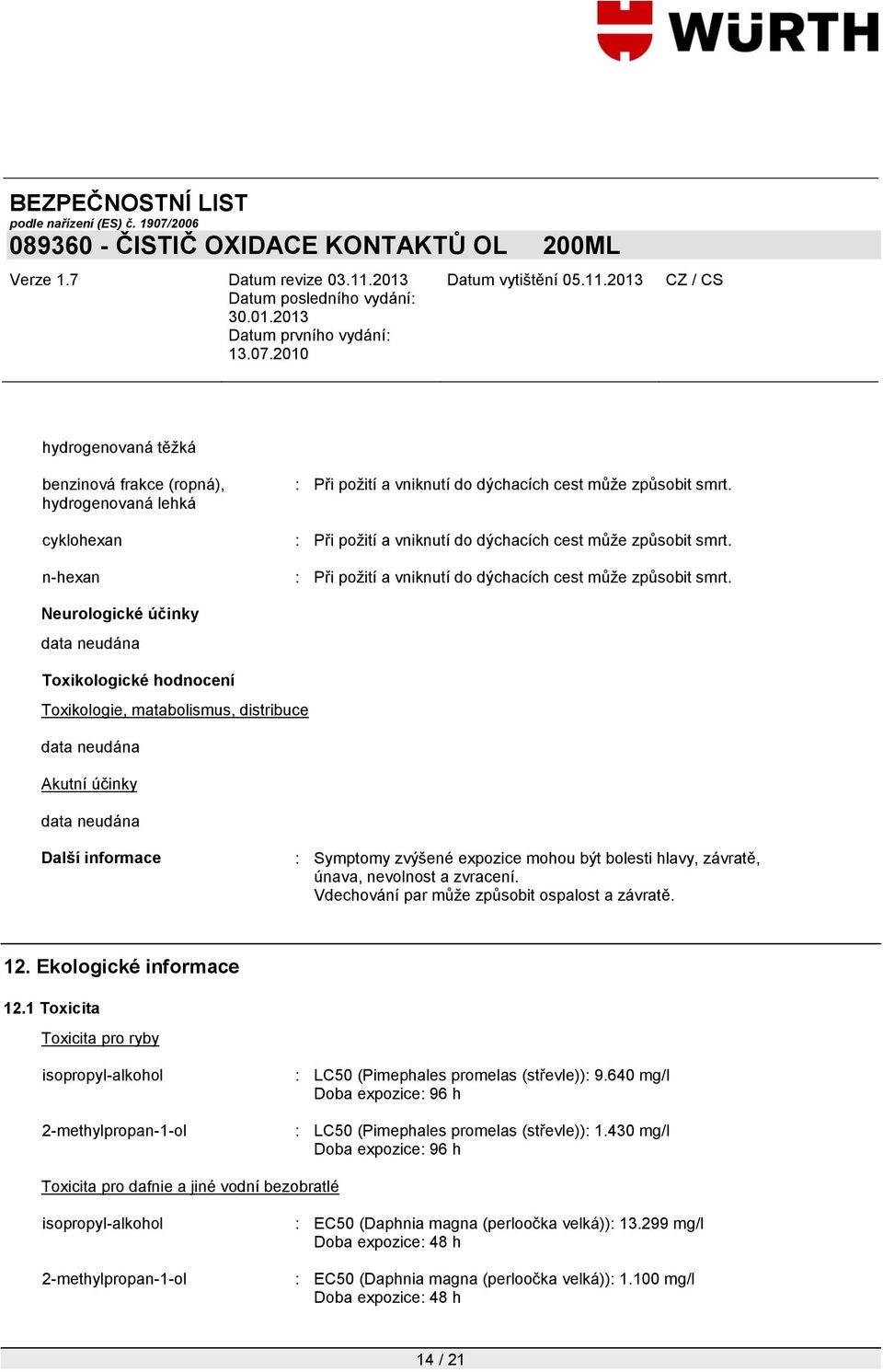 WÜRTH

BEZPEČNOSTNÍ LIST
podle nařízení (ES) č. 1907/2006
089360 - ČISTIČ OXIDACE KONTAKTŮ OL 200ML

Verze 1.7
Datum revize 03.11.2013
Datum posledního vydání: 30.01.2013
Datum prvního vydání: 13.07.2010
Datum vytištění 05.11.2013
CZ / CS

hydrogenovaná těžká

benzinová frakce (ropná), hydrogenovaná lehká : Při požití a vniknutí do dýchacích cest může způsobit smrt.

cyklohexan : Při požití a vniknutí do dýchacích cest může způsobit smrt.

n-hexan : Při požití a vniknutí do dýchacích cest může způsobit smrt.

Neurologické účinky
data neudána

Toxikologické hodnocení
Toxikologie, matabolismus, distribuce
data neudána
Akutní účinky
data neudána

Další informace : Symptomy zvýšené expozice mohou být bolesti hlavy, závratě, únava, nevolnost a zvracení.
Vdechování par může způsobit ospalost a závratě.

12. Ekologické informace

12.1 Toxicita
Toxicita pro ryby

isopropyl-alkohol : LC50 (Pimephales promelas (střevle)): 9.640 mg/l
Doba expozice: 96 h

2-methylpropan-1-ol : LC50 (Pimephales promelas (střevle)): 1.430 mg/l
Doba expozice: 96 h

Toxicita pro dafnie a jiné vodní bezobratlé

isopropyl-alkohol : EC50 (Daphnia magna (perloočka velká)): 13.299 mg/l
Doba expozice: 48 h

2-methylpropan-1-ol : EC50 (Daphnia magna (perloočka velká)): 1.100 mg/l
Doba expozice: 48 h

14 / 21